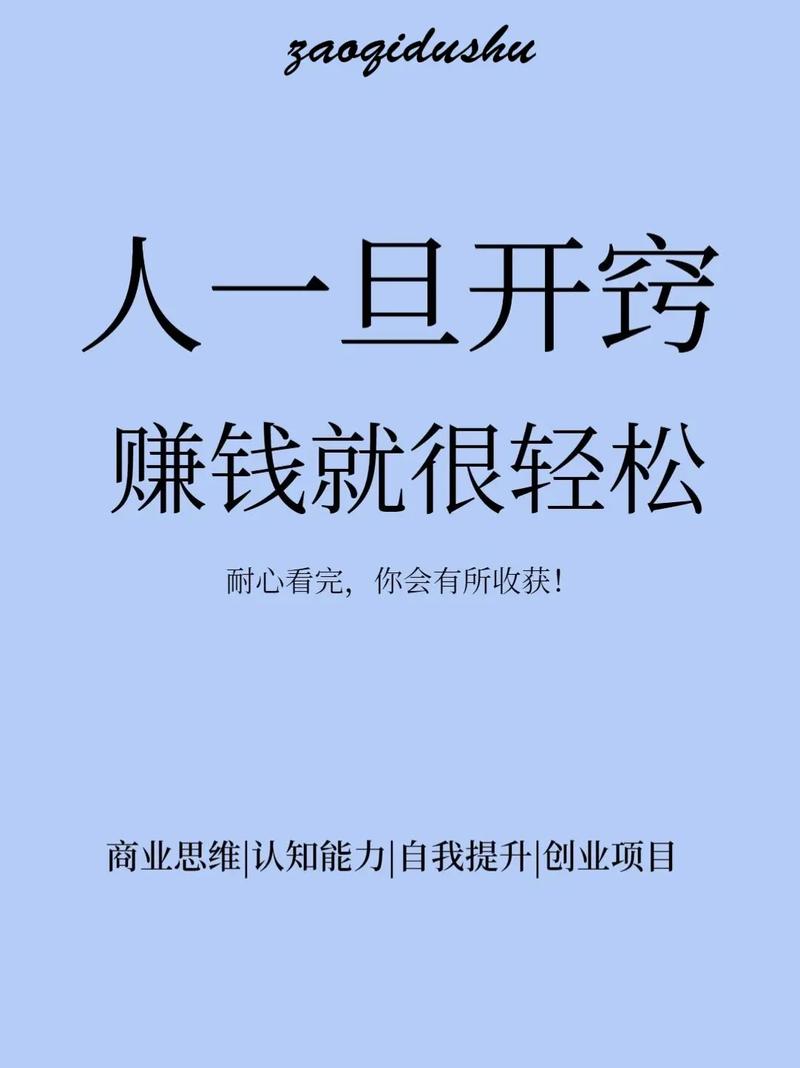 zaoqidushu

人一旦开窍

赚钱就很轻松

耐心看完，你会有所收获！

商业思维|认知能力|自我提升|创业项目